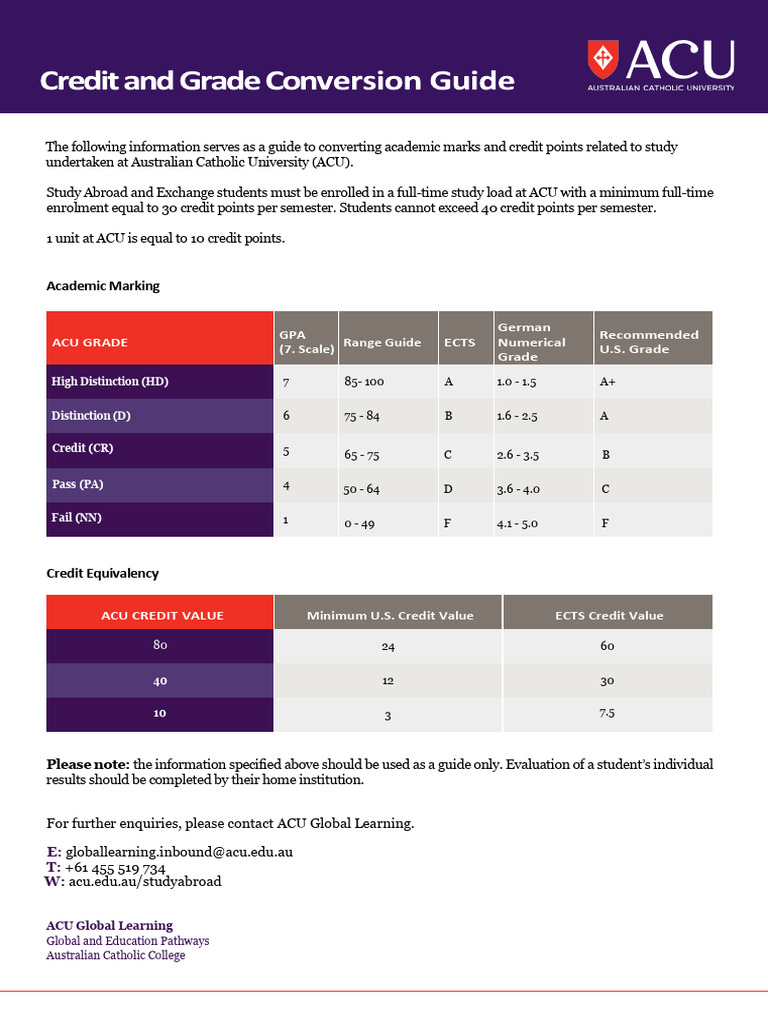 Credit and Grade Conversion Guide

ACU
AUSTRALIAN CATHOLIC UNIVERSITY

The following information serves as a guide to converting academic marks and credit points related to study undertaken at Australian Catholic University (ACU).

Study Abroad and Exchange students must be enrolled in a full-time study load at ACU with a minimum full-time enrolment equal to 30 credit points per semester. Students cannot exceed 40 credit points per semester.

1 unit at ACU is equal to 10 credit points.

Academic Marking

| ACU GRADE | GPA (7. Scale) | Range Guide | ECTS | German Numerical Grade | Recommended U.S. Grade |
|---|---|---|---|---|---|
| High Distinction (HD) | 7 | 85- 100 | A | 1.0 - 1.5 | A+ |
| Distinction (D) | 6 | 75 - 84 | B | 1.6 - 2.5 | A |
| Credit (CR) | 5 | 65 - 75 | C | 2.6 - 3.5 | B |
| Pass (PA) | 4 | 50 - 64 | D | 3.6 - 4.0 | C |
| Fail (NN) | 1 | 0 - 49 | F | 4.1 - 5.0 | F |

Credit Equivalency

| ACU CREDIT VALUE | Minimum U.S. Credit Value | ECTS Credit Value |
|---|---|---|
| 80 | 24 | 60 |
| 40 | 12 | 30 |
| 10 | 3 | 7.5 |

Please note: the information specified above should be used as a guide only. Evaluation of a student's individual results should be completed by their home institution.

For further enquiries, please contact ACU Global Learning.

E: globallearning.inbound@acu.edu.au
T: +61 455 519 734
W: acu.edu.au/studyabroad

ACU Global Learning
Global and Education Pathways
Australian Catholic College